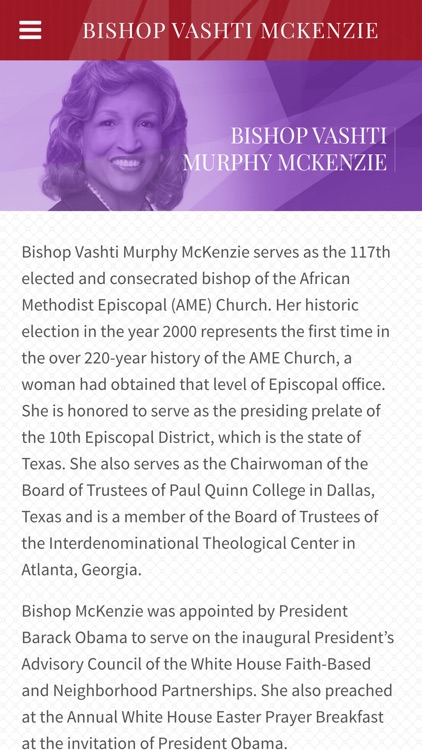 BISHOP VASHTI MCKENZIE

BISHOP VASHTI MURPHY MCKENZIE

Bishop Vashti Murphy McKenzie serves as the 117th elected and consecrated bishop of the African Methodist Episcopal (AME) Church. Her historic election in the year 2000 represents the first time in the over 220-year history of the AME Church, a woman had obtained that level of Episcopal office. She is honored to serve as the presiding prelate of the 10th Episcopal District, which is the state of Texas. She also serves as the Chairwoman of the Board of Trustees of Paul Quinn College in Dallas, Texas and is a member of the Board of Trustees of the Interdenominational Theological Center in Atlanta, Georgia.

Bishop McKenzie was appointed by President Barack Obama to serve on the inaugural President's Advisory Council of the White House Faith-Based and Neighborhood Partnerships. She also preached at the Annual White House Easter Prayer Breakfast at the invitation of President Obama.